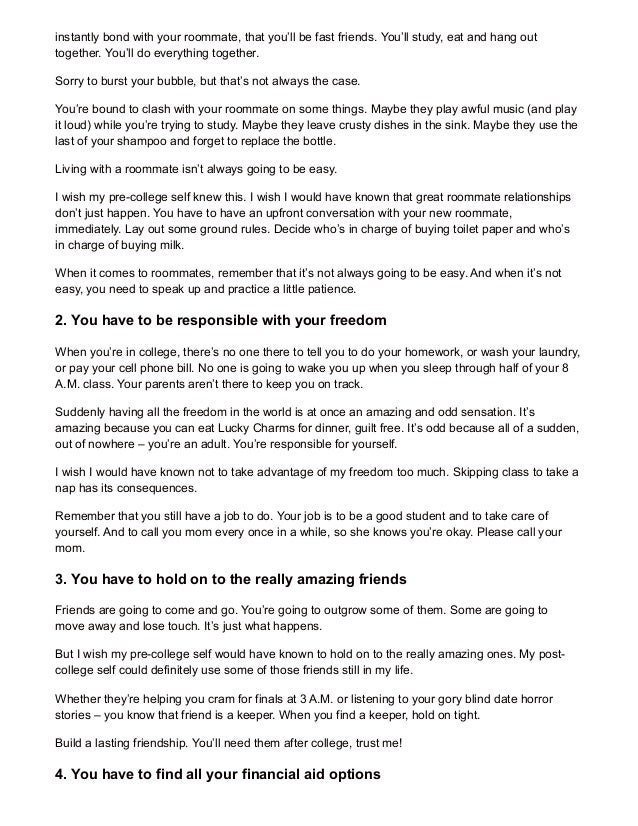 instantly bond with your roommate, that you'll be fast friends. You'll study, eat and hang out together. You'll do everything together.

Sorry to burst your bubble, but that's not always the case.

You're bound to clash with your roommate on some things. Maybe they play awful music (and play it loud) while you're trying to study. Maybe they leave crusty dishes in the sink. Maybe they use the last of your shampoo and forget to replace the bottle.

Living with a roommate isn't always going to be easy.

I wish my pre-college self knew this. I wish I would have known that great roommate relationships don't just happen. You have to have an upfront conversation with your new roommate, immediately. Lay out some ground rules. Decide who's in charge of buying toilet paper and who's in charge of buying milk.

When it comes to roommates, remember that it's not always going to be easy. And when it's not easy, you need to speak up and practice a little patience.

2. You have to be responsible with your freedom

When you're in college, there's no one there to tell you to do your homework, or wash your laundry, or pay your cell phone bill. No one is going to wake you up when you sleep through half of your 8 A.M. class. Your parents aren't there to keep you on track.

Suddenly having all the freedom in the world is at once an amazing and odd sensation. It's amazing because you can eat Lucky Charms for dinner, guilt free. It's odd because all of a sudden, out of nowhere – you're an adult. You're responsible for yourself.

I wish I would have known not to take advantage of my freedom too much. Skipping class to take a nap has its consequences.

Remember that you still have a job to do. Your job is to be a good student and to take care of yourself. And to call you mom every once in a while, so she knows you're okay. Please call your mom.

3. You have to hold on to the really amazing friends

Friends are going to come and go. You're going to outgrow some of them. Some are going to move away and lose touch. It's just what happens.

But I wish my pre-college self would have known to hold on to the really amazing ones. My post-college self could definitely use some of those friends still in my life.

Whether they're helping you cram for finals at 3 A.M. or listening to your gory blind date horror stories – you know that friend is a keeper. When you find a keeper, hold on tight.

Build a lasting friendship. You'll need them after college, trust me!

4. You have to find all your financial aid options